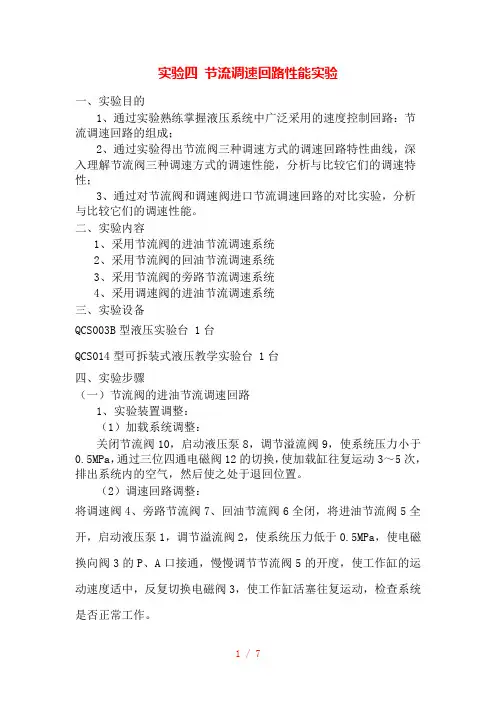 实验四 节流调速回路性能实验

一、实验目的

1、通过实验熟练掌握液压系统中广泛采用的速度控制回路：节流调速回路的组成；

2、通过实验得出节流阀三种调速方式的调速回路特性曲线，深入理解节流阀三种调速方式的调速性能，分析与比较它们的调速特性；

3、通过对节流阀和调速阀进口节流调速回路的对比实验，分析与比较它们的调速性能。

二、实验内容

1、采用节流阀的进油节流调速系统

2、采用节流阀的回油节流调速系统

3、采用节流阀的旁路节流调速系统

4、采用调速阀的进油节流调速系统

三、实验设备

QCS003B 型液压实验台 1 台

QCS014 型可拆装式液压教学实验台 1 台

四、实验步骤

（一）节流阀的进油节流调速回路

1、实验装置调整：

（1）加载系统调整：

关闭节流阀 10，启动液压泵 8，调节溢流阀 9，使系统压力小于 0.5MPa，通过三位四通电磁阀 12 的切换，使加载缸往复运动 3～5 次，排出系统内的空气，然后使之处于退回位置。

（2）调速回路调整：

将调速阀 4、旁路节流阀 7、回油节流阀 6 全闭，将进油节流阀 5 全开，启动液压泵 1，调节溢流阀 2，使系统压力低于 0.5MPa，使电磁换向阀 3 的 P、A 口接通，慢慢调节节流阀 5 的开度，使工作缸的运动速度适中，反复切换电磁阀 3，使工作缸活塞往复运动，检查系统是否正常工作。

1 / 7